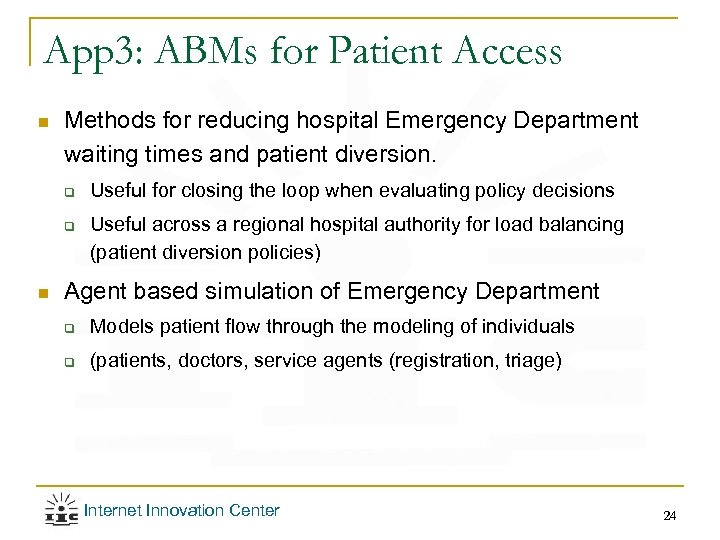 App3: ABMs for Patient Access

Methods for reducing hospital Emergency Department waiting times and patient diversion.

Useful for closing the loop when evaluating policy decisions

Useful across a regional hospital authority for load balancing (patient diversion policies)

Agent based simulation of Emergency Department

Models patient flow through the modeling of individuals

(patients, doctors, service agents (registration, triage)

IIC Internet Innovation Center

24